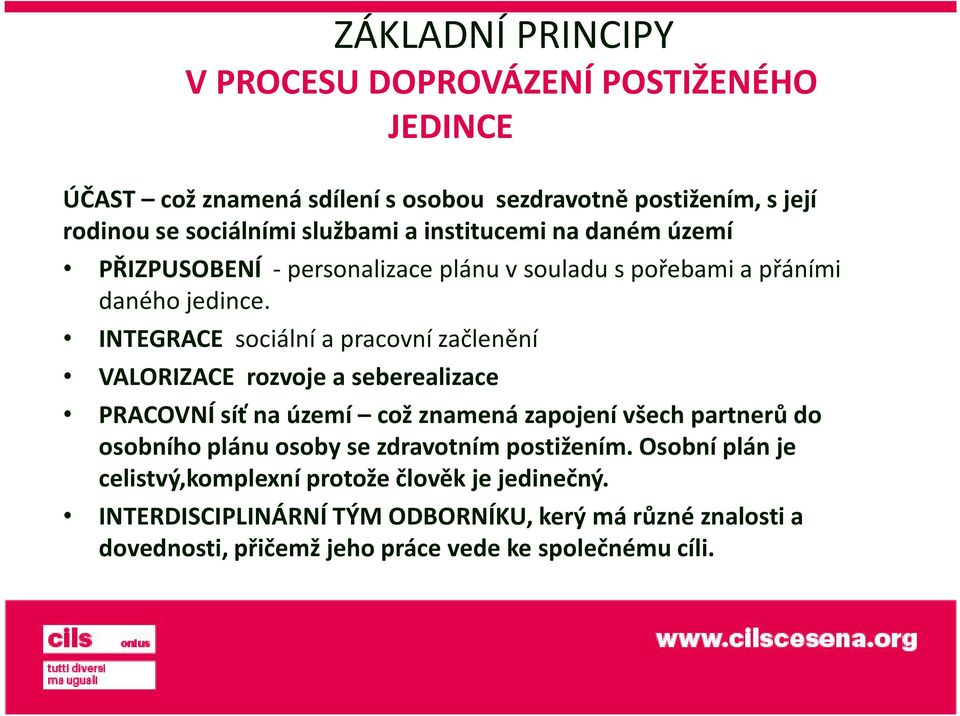 ZÁKLADNÍ PRINCIPY
V PROCESU DOPROVÁZENÍ POSTIŽENÉHO JEDINCE

ÚČAST – což znamená sdílení s osobou sezdravotně postižením, s její rodinou se sociálními službami a institucemi na daném území

• PŘIZPUSOBENÍ - personalizace plánu v souladu s pořebami a přáními daného jedince.
• INTEGRACE sociální a pracovní začlenění
• VALORIZACE rozvoje a seberealizace
• PRACOVNÍ síť na území – což znamená zapojení všech partnerů do osobního plánu osoby se zdravotním postižením. Osobní plán je celistvý,komplexní protože člověk je jedinečný.
• INTERDISCIPLINÁRNÍ TÝM ODBORNÍKU, kerý má různé znalosti a dovednosti, přičemž jeho práce vede ke společnému cíli.

cils onlus
tutti diversi ma uguali

www.cilscesena.org